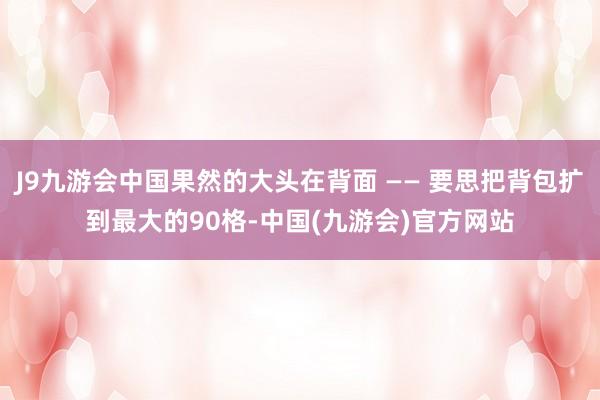 J9九游会中国果然的大头在背面 —— 要思把背包扩到最大的90格-中国(九游会)官方网站